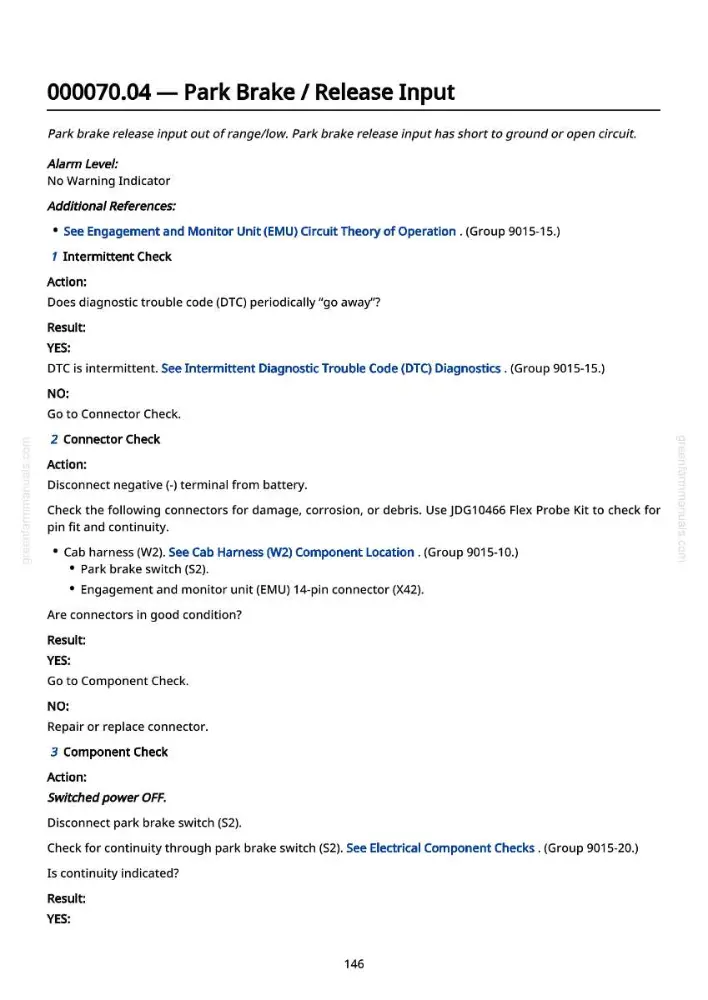 000070.04 — Park Brake / Release Input

Park brake release input out of range/low. Park brake release input has short to ground or open circuit.

Alarm Level:
No Warning Indicator

Additional References:

• See Engagement and Monitor Unit (EMU) Circuit Theory of Operation . (Group 9015-15.)

1 Intermittent Check

Action:
Does diagnostic trouble code (DTC) periodically "go away"?

Result:
YES:
DTC is intermittent. See Intermittent Diagnostic Trouble Code (DTC) Diagnostics . (Group 9015-15.)

NO:
Go to Connector Check.

2 Connector Check

Action:
Disconnect negative (-) terminal from battery.

Check the following connectors for damage, corrosion, or debris. Use JDG10466 Flex Probe Kit to check for pin fit and continuity.

• Cab harness (W2). See Cab Harness (W2) Component Location . (Group 9015-10.)
• Park brake switch (S2).
• Engagement and monitor unit (EMU) 14-pin connector (X42).

Are connectors in good condition?

Result:
YES:
Go to Component Check.

NO:
Repair or replace connector.

3 Component Check

Action:
Switched power OFF.

Disconnect park brake switch (S2).

Check for continuity through park brake switch (S2). See Electrical Component Checks . (Group 9015-20.)

Is continuity indicated?

Result:
YES:

146

greenfarmmanuals.com